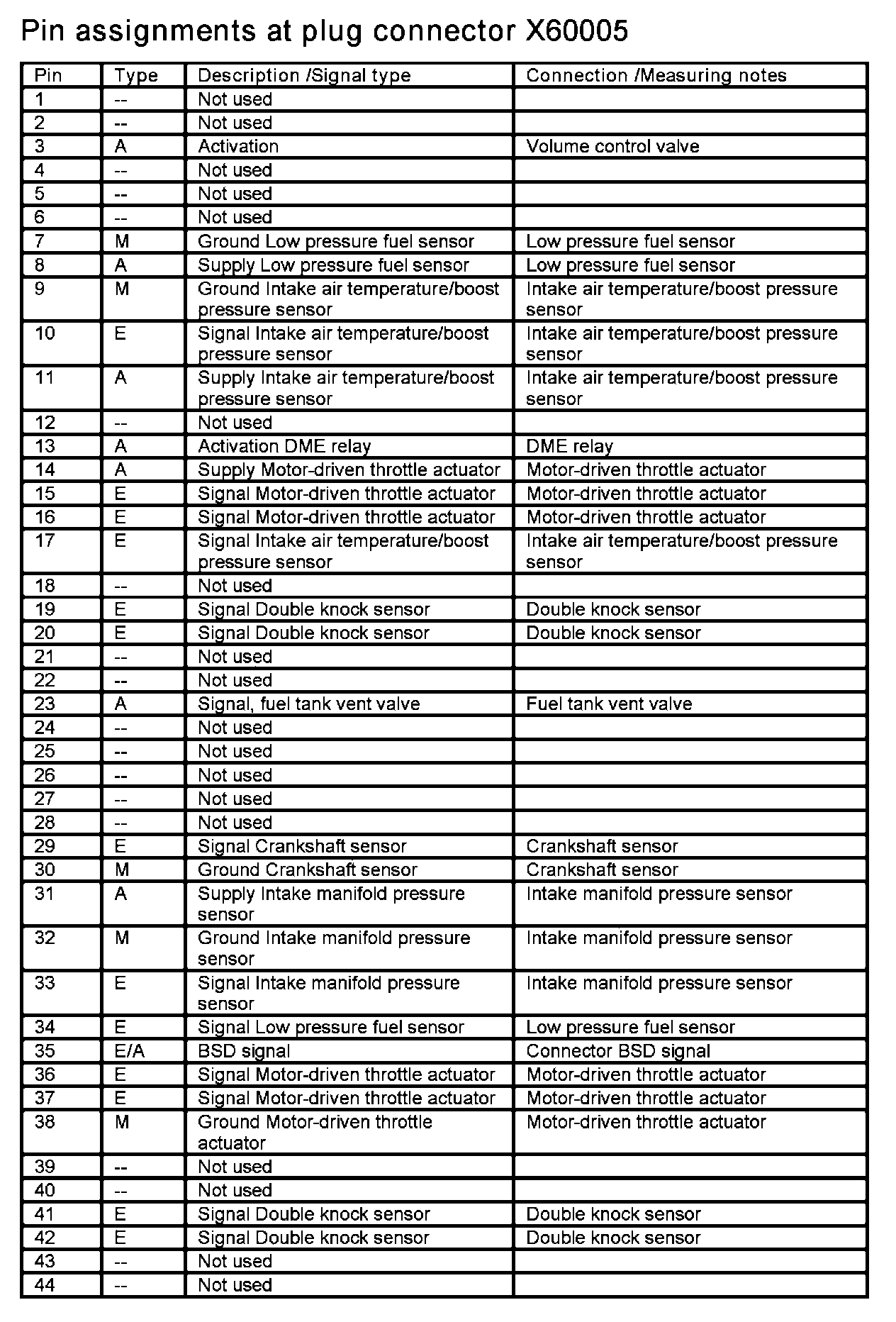 Pin assignments at plug connector X60005

| Pin | Type | Description /Signal type | Connection /Measuring notes |
|---|---|---|---|
| 1 | -- | Not used | |
| 2 | -- | Not used | |
| 3 | A | Activation | Volume control valve |
| 4 | -- | Not used | |
| 5 | -- | Not used | |
| 6 | -- | Not used | |
| 7 | M | Ground Low pressure fuel sensor | Low pressure fuel sensor |
| 8 | A | Supply Low pressure fuel sensor | Low pressure fuel sensor |
| 9 | M | Ground Intake air temperature/boost pressure sensor | Intake air temperature/boost pressure sensor |
| 10 | E | Signal Intake air temperature/boost pressure sensor | Intake air temperature/boost pressure sensor |
| 11 | A | Supply Intake air temperature/boost pressure sensor | Intake air temperature/boost pressure sensor |
| 12 | -- | Not used | |
| 13 | A | Activation DME relay | DME relay |
| 14 | A | Supply Motor-driven throttle actuator | Motor-driven throttle actuator |
| 15 | E | Signal Motor-driven throttle actuator | Motor-driven throttle actuator |
| 16 | E | Signal Motor-driven throttle actuator | Motor-driven throttle actuator |
| 17 | E | Signal Intake air temperature/boost pressure sensor | Intake air temperature/boost pressure sensor |
| 18 | -- | Not used | |
| 19 | E | Signal Double knock sensor | Double knock sensor |
| 20 | E | Signal Double knock sensor | Double knock sensor |
| 21 | -- | Not used | |
| 22 | -- | Not used | |
| 23 | A | Signal, fuel tank vent valve | Fuel tank vent valve |
| 24 | -- | Not used | |
| 25 | -- | Not used | |
| 26 | -- | Not used | |
| 27 | -- | Not used | |
| 28 | -- | Not used | |
| 29 | E | Signal Crankshaft sensor | Crankshaft sensor |
| 30 | M | Ground Crankshaft sensor | Crankshaft sensor |
| 31 | A | Supply Intake manifold pressure sensor | Intake manifold pressure sensor |
| 32 | M | Ground Intake manifold pressure sensor | Intake manifold pressure sensor |
| 33 | E | Signal Intake manifold pressure sensor | Intake manifold pressure sensor |
| 34 | E | Signal Low pressure fuel sensor | Low pressure fuel sensor |
| 35 | E/A | BSD signal | Connector BSD signal |
| 36 | E | Signal Motor-driven throttle actuator | Motor-driven throttle actuator |
| 37 | E | Signal Motor-driven throttle actuator | Motor-driven throttle actuator |
| 38 | M | Ground Motor-driven throttle actuator | Motor-driven throttle actuator |
| 39 | -- | Not used | |
| 40 | -- | Not used | |
| 41 | E | Signal Double knock sensor | Double knock sensor |
| 42 | E | Signal Double knock sensor | Double knock sensor |
| 43 | -- | Not used | |
| 44 | -- | Not used | |